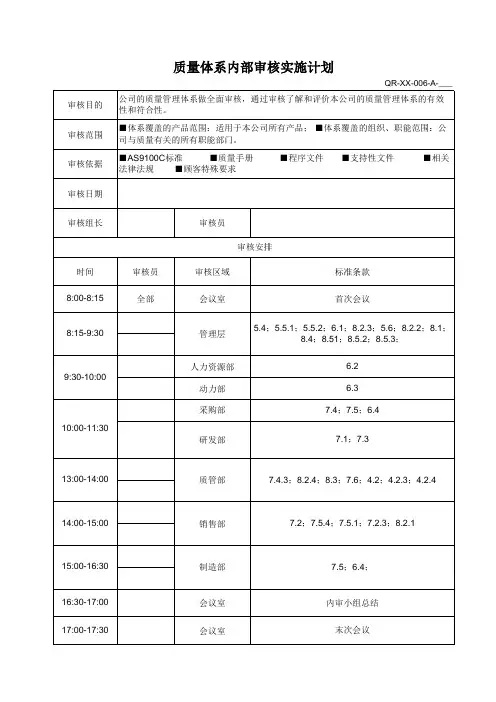 质量体系内部审核实施计划

QR-XX-006-A-___

| 审核目的 | 公司的质量管理体系做全面审核，通过审核了解和评价本公司的质量管理体系的有效性和符合性。 | | |
|---|---|---|---|
| 审核范围 | ■体系覆盖的产品范围：适用于本公司所有产品； ■体系覆盖的组织、职能范围：公司与质量有关的所有职能部门。 | | |
| 审核依据 | ■AS9100C标准 ■质量手册 ■程序文件 ■支持性文件 ■相关法律法规 ■顾客特殊要求 | | |
| 审核日期 | | | |
| 审核组长 | | 审核员 | |
| 审核安排 | | | |
| 时间 | 审核员 | 审核区域 | 标准条款 |
| 8:00-8:15 | 全部 | 会议室 | 首次会议 |
| 8:15-9:30 | | 管理层 | 5.4；5.5.1；5.5.2；6.1；8.2.3；5.6；8.2.2；8.1；8.4；8.51；8.5.2；8.5.3； |
| 9:30-10:00 | | 人力资源部 | 6.2 |
| | | 动力部 | 6.3 |
| 10:00-11:30 | | 采购部 | 7.4；7.5；6.4 |
| | | 研发部 | 7.1；7.3 |
| 13:00-14:00 | | 质管部 | 7.4.3；8.2.4；8.3；7.6；4.2；4.2.3；4.2.4 |
| 14:00-15:00 | | 销售部 | 7.2；7.5.4；7.5.1；7.2.3；8.2.1 |
| 15:00-16:30 | | 制造部 | 7.5；6.4； |
| 16:30-17:00 | | 会议室 | 内审小组总结 |
| 17:00-17:30 | | 会议室 | 末次会议 |